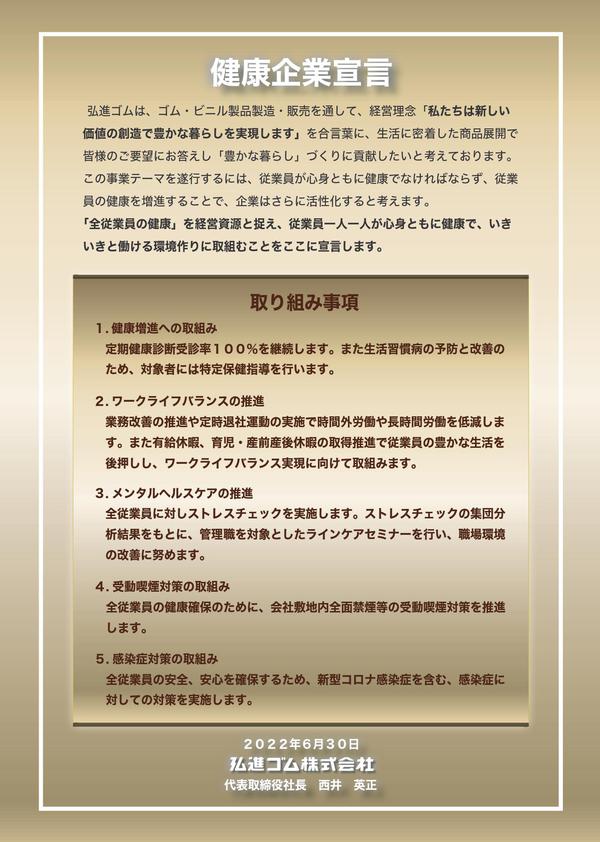 健康企業宣言

弘進ゴムは、ゴム・ビニル製品製造・販売を通して、経営理念「私たちは新しい価値の創造で豊かな暮らしを実現します」を合言葉に、生活に密着した商品展開で皆様のご要望にお答えし「豊かな暮らし」づくりに貢献したいと考えております。この事業テーマを遂行するには、従業員が心身ともに健康でなければならず、従業員の健康を増進することで、企業はさらに活性化すると考えます。
「全従業員の健康」を経営資源と捉え、従業員一人一人が心身ともに健康で、いきいきと働ける環境作りに取組むことをここに宣言します。

取り組み事項

1. 健康増進への取組み
定期健康診断受診率100%を継続します。また生活習慣病の予防と改善のため、対象者には特定保健指導を行います。

2. ワークライフバランスの推進
業務改善の推進や定時退社運動の実施で時間外労働や長時間労働を低減します。また有給休暇、育児・産前産後休暇の取得推進で従業員の豊かな生活を後押しし、ワークライフバランス実現に向けて取組みます。

3. メンタルヘルスケアの推進
全従業員に対しストレスチェックを実施します。ストレスチェックの集団分析結果をもとに、管理職を対象としたラインケアセミナーを行い、職場環境の改善に努めます。

4. 受動喫煙対策の取組み
全従業員の健康確保のために、会社敷地内全面禁煙等の受動喫煙対策を推進します。

5. 感染症対策の取組み
全従業員の安全、安心を確保するため、新型コロナ感染症を含む、感染症に対しての対策を実施します。

2022年6月30日
弘進ゴム株式会社
代表取締役社長　西井　英正